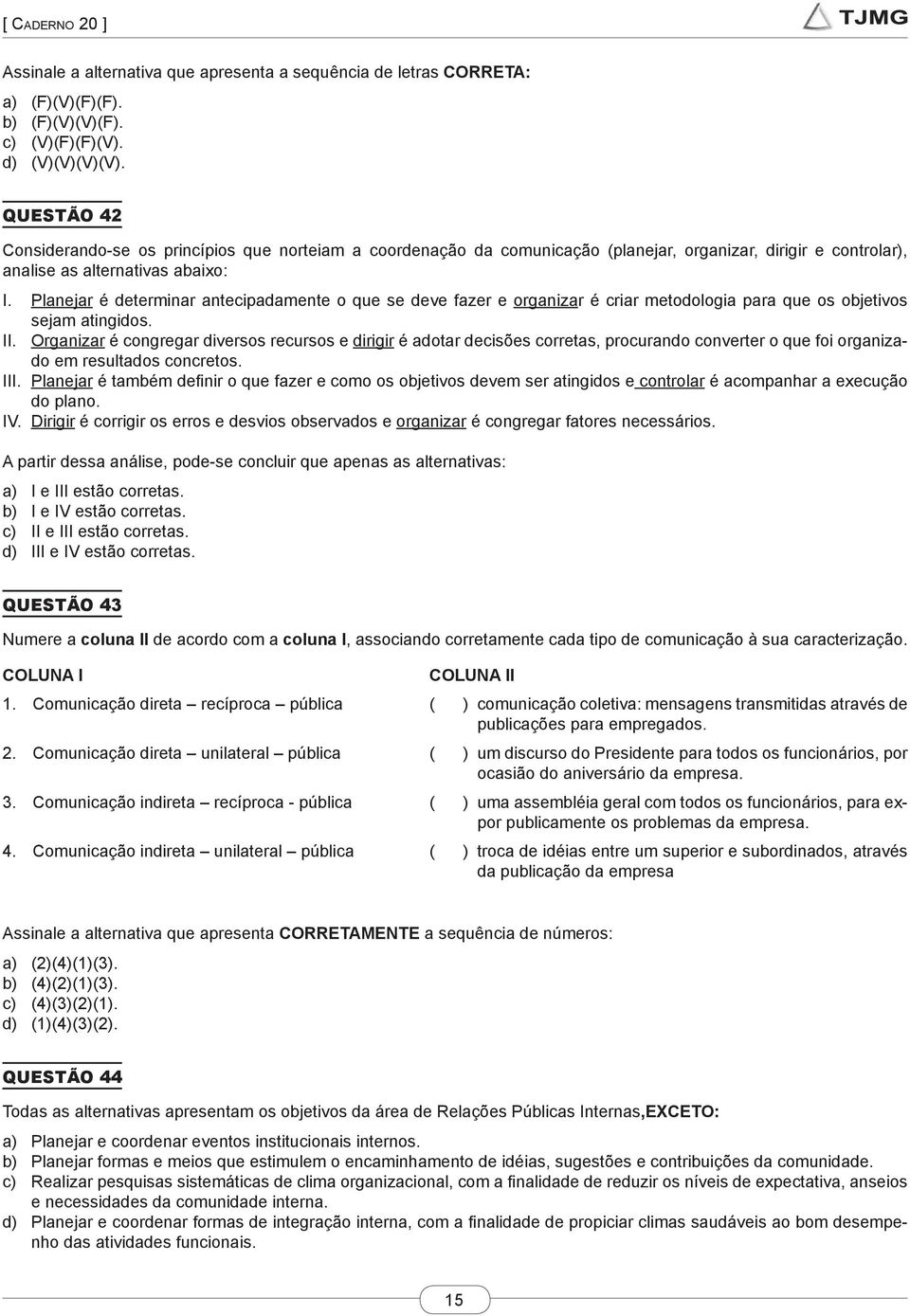 [ CADERNO 20 ]

TJMG

Assinale a alternativa que apresenta a sequência de letras CORRETA:

a) (F)(V)(F)(F).
b) (F)(V)(V)(F).
c) (V)(F)(F)(V).
d) (V)(V)(V)(V).

QUESTÃO 42

Considerando-se os princípios que norteiam a coordenação da comunicação (planejar, organizar, dirigir e controlar), analise as alternativas abaixo:

I. Planejar é determinar antecipadamente o que se deve fazer e organizar é criar metodologia para que os objetivos sejam atingidos.
II. Organizar é congregar diversos recursos e dirigir é adotar decisões corretas, procurando converter o que foi organizado em resultados concretos.
III. Planejar é também definir o que fazer e como os objetivos devem ser atingidos e controlar é acompanhar a execução do plano.
IV. Dirigir é corrigir os erros e desvios observados e organizar é congregar fatores necessários.

A partir dessa análise, pode-se concluir que apenas as alternativas:

a) I e III estão corretas.
b) I e IV estão corretas.
c) II e III estão corretas.
d) III e IV estão corretas.

QUESTÃO 43

Numere a coluna II de acordo com a coluna I, associando corretamente cada tipo de comunicação à sua caracterização.

COLUNA I

1. Comunicação direta – recíproca – pública
2. Comunicação direta – unilateral – pública
3. Comunicação indireta – recíproca - pública
4. Comunicação indireta – unilateral – pública

COLUNA II

( ) comunicação coletiva: mensagens transmitidas através de publicações para empregados.
( ) um discurso do Presidente para todos os funcionários, por ocasião do aniversário da empresa.
( ) uma assembléia geral com todos os funcionários, para expor publicamente os problemas da empresa.
( ) troca de idéias entre um superior e subordinados, através da publicação da empresa

Assinale a alternativa que apresenta CORRETAMENTE a sequência de números:

a) (2)(4)(1)(3).
b) (4)(2)(1)(3).
c) (4)(3)(2)(1).
d) (1)(4)(3)(2).

QUESTÃO 44

Todas as alternativas apresentam os objetivos da área de Relações Públicas Internas,EXCETO:

a) Planejar e coordenar eventos institucionais internos.
b) Planejar formas e meios que estimulem o encaminhamento de idéias, sugestões e contribuições da comunidade.
c) Realizar pesquisas sistemáticas de clima organizacional, com a finalidade de reduzir os níveis de expectativa, anseios e necessidades da comunidade interna.
d) Planejar e coordenar formas de integração interna, com a finalidade de propiciar climas saudáveis ao bom desempenho das atividades funcionais.

15